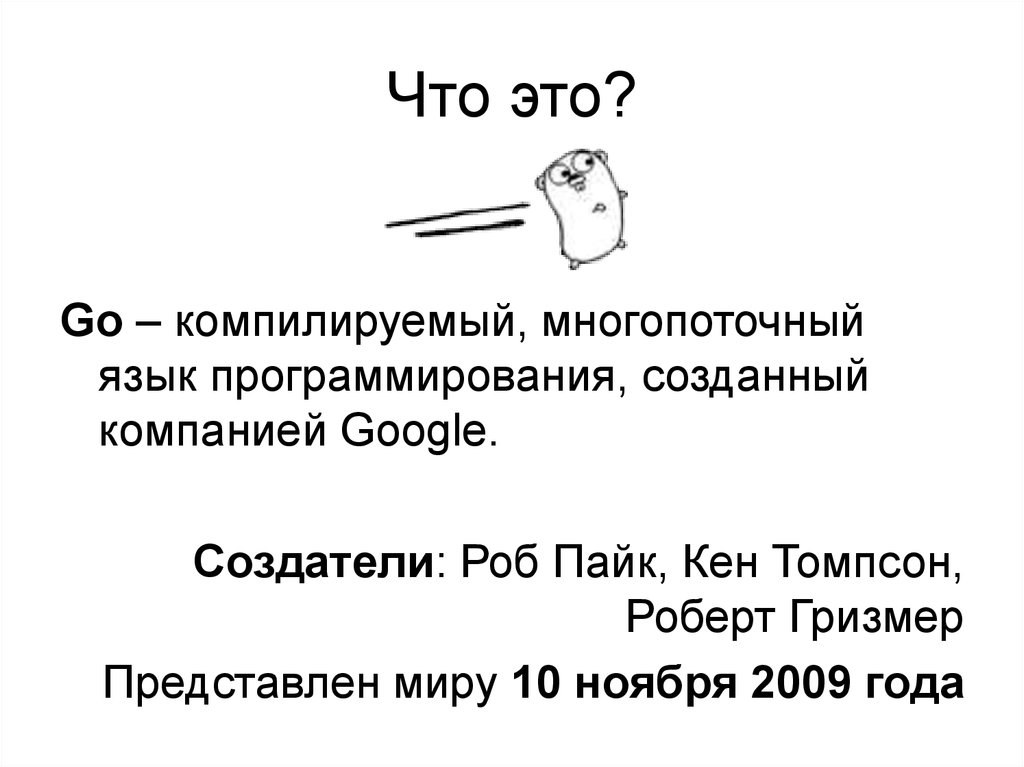 Что это?

Go – компилируемый, многопоточный язык программирования, созданный компанией Google.

Создатели: Роб Пайк, Кен Томпсон, Роберт Гризмер

Представлен миру 10 ноября 2009 года